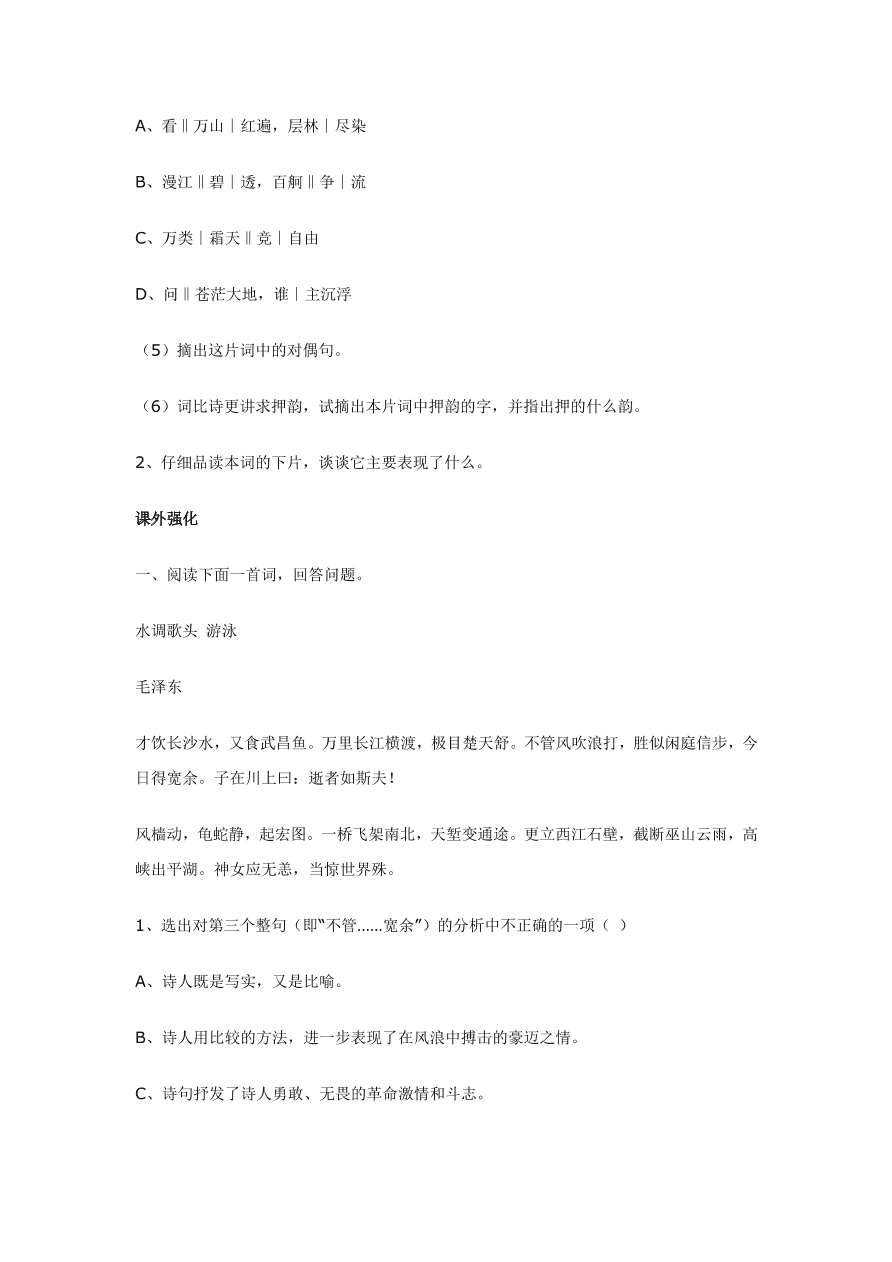 A、看‖万山｜红遍，层林｜尽染

B、漫江‖碧｜透，百舸‖争｜流

C、万类｜霜天‖竞｜自由

D、问‖苍茫大地，谁｜主沉浮

（5）摘出这片词中的对偶句。

（6）词比诗更讲求押韵，试摘出本片词中押韵的字，并指出押的什么韵。

2、仔细品读本词的下片，谈谈它主要表现了什么。

课外强化

一、阅读下面一首词，回答问题。

水调歌头 游泳

毛泽东

才饮长沙水，又食武昌鱼。万里长江横渡，极目楚天舒。不管风吹浪打，胜似闲庭信步，今日得宽余。子在川上曰：逝者如斯夫！

风樯动，龟蛇静，起宏图。一桥飞架南北，天堑变通途。更立西江石壁，截断巫山云雨，高峡出平湖。神女应无恙，当惊世界殊。

1、选出对第三个整句（即“不管......宽余”）的分析中不正确的一项（ ）

A、诗人既是写实，又是比喻。

B、诗人用比较的方法，进一步表现了在风浪中搏击的豪迈之情。

C、诗句抒发了诗人勇敢、无畏的革命激情和斗志。